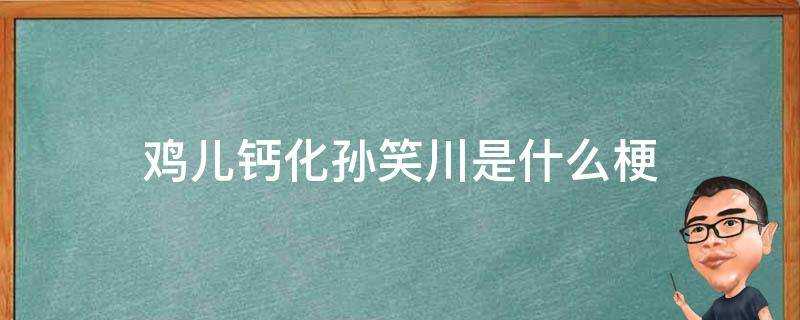 鸡儿钙化孙笑川是什么梗